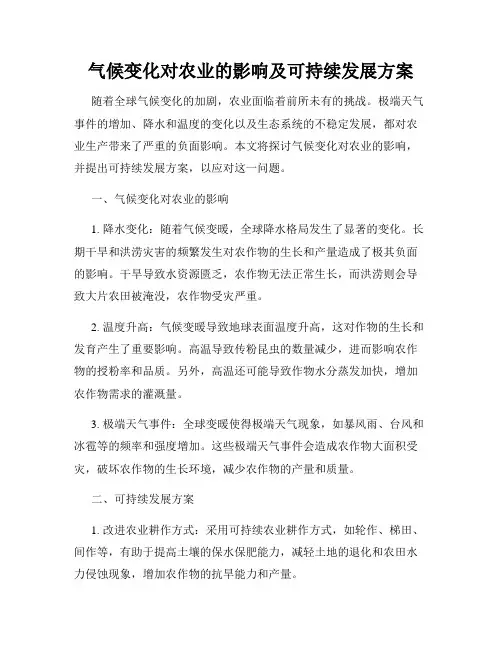 气候变化对农业的影响及可持续发展方案

随着全球气候变化的加剧，农业面临着前所未有的挑战。极端天气事件的增加、降水和温度的变化以及生态系统的不稳定发展，都对农业生产带来了严重的负面影响。本文将探讨气候变化对农业的影响，并提出可持续发展方案，以应对这一问题。

一、气候变化对农业的影响

1. 降水变化：随着气候变暖，全球降水格局发生了显著的变化。长期干旱和洪涝灾害的频繁发生对农作物的生长和产量造成了极其负面的影响。干旱导致水资源匮乏，农作物无法正常生长，而洪涝则会导致大片农田被淹没，农作物受灾严重。

2. 温度升高：气候变暖导致地球表面温度升高，这对作物的生长和发育产生了重要影响。高温导致传粉昆虫的数量减少，进而影响农作物的授粉率和品质。另外，高温还可能导致作物水分蒸发加快，增加农作物需求的灌溉量。

3. 极端天气事件：全球变暖使得极端天气现象，如暴风雨、台风和冰雹等的频率和强度增加。这些极端天气事件会造成农作物大面积受灾，破坏农作物的生长环境，减少农作物的产量和质量。

二、可持续发展方案

1. 改进农业耕作方式：采用可持续农业耕作方式，如轮作、梯田、间作等，有助于提高土壤的保水保肥能力，减轻土地的退化和农田水力侵蚀现象，增加农作物的抗旱能力和产量。